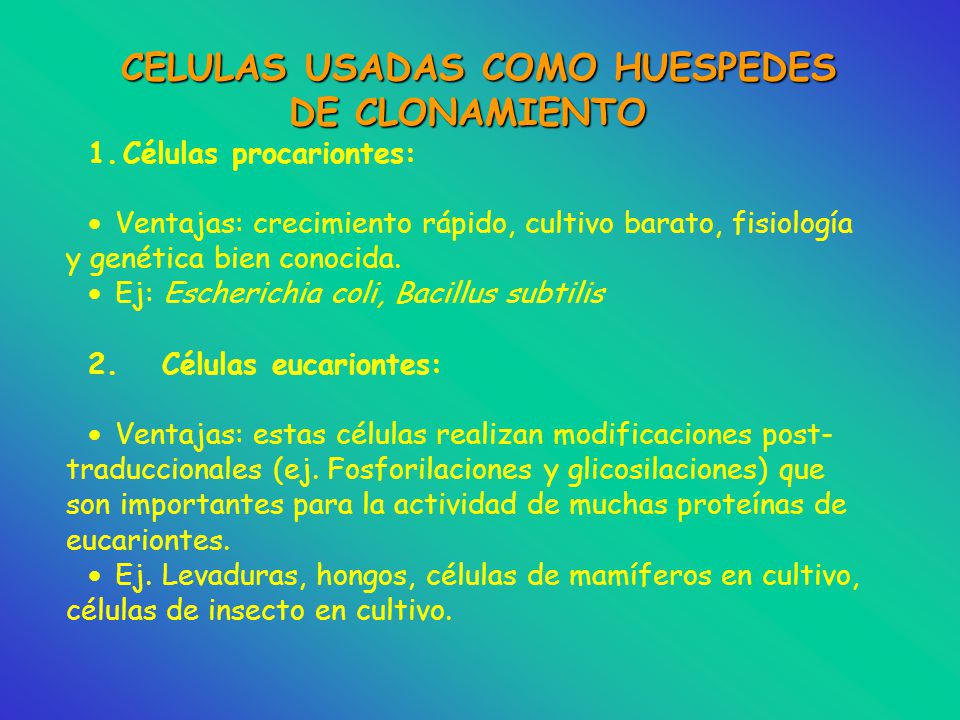 CELULAS USADAS COMO HUESPEDES DE CLONAMIENTO

1. Células procariontes:

• Ventajas: crecimiento rápido, cultivo barato, fisiología y genética bien conocida.
• Ej: Escherichia coli, Bacillus subtilis

2. Células eucariontes:

• Ventajas: estas células realizan modificaciones post-traduccionales (ej. Fosforilaciones y glicosilaciones) que son importantes para la actividad de muchas proteínas de eucariontes.
• Ej. Levaduras, hongos, células de mamíferos en cultivo, células de insecto en cultivo.